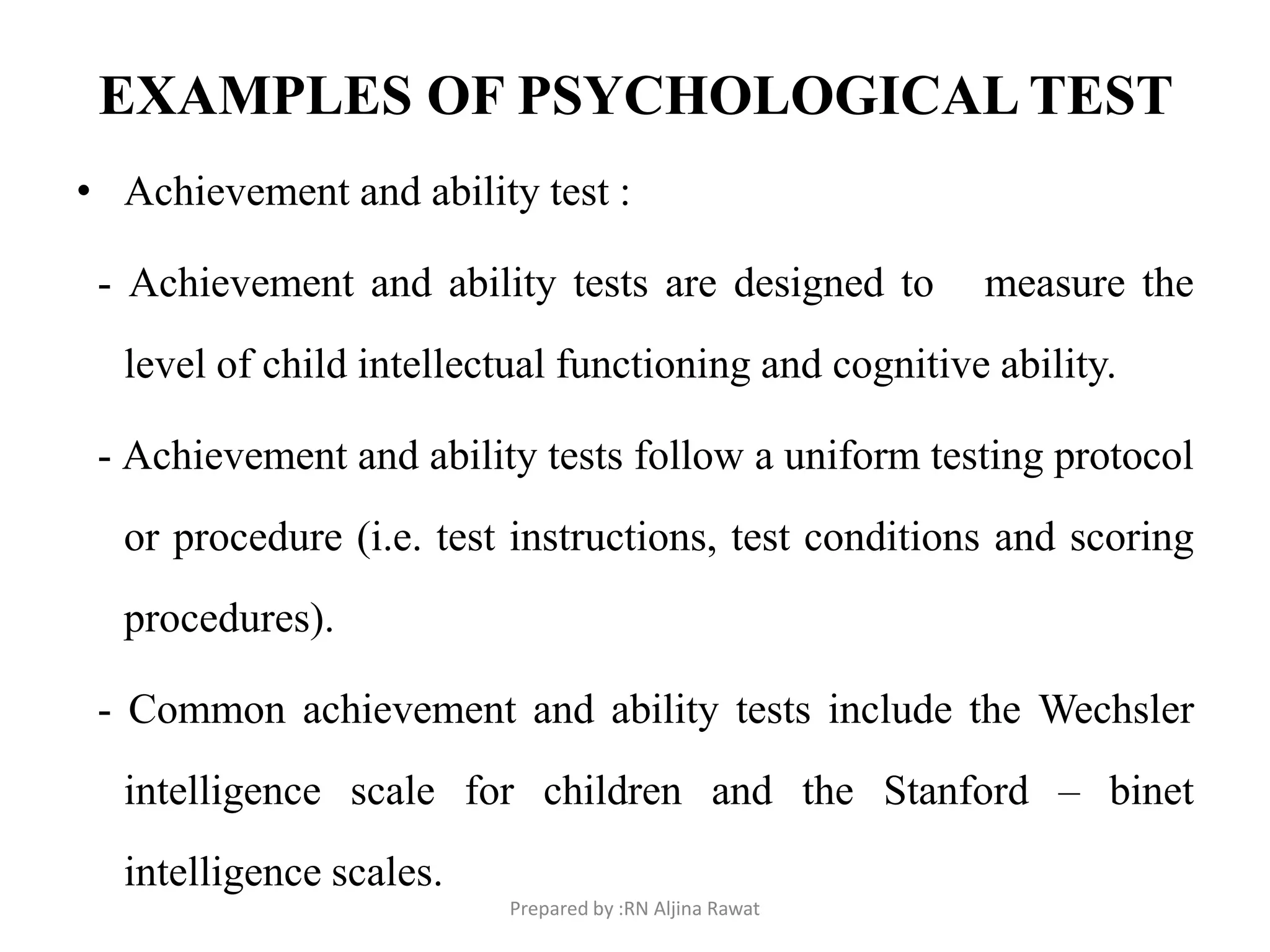 EXAMPLES OF PSYCHOLOGICAL TEST

• Achievement and ability test :

- Achievement and ability tests are designed to measure the level of child intellectual functioning and cognitive ability.

- Achievement and ability tests follow a uniform testing protocol or procedure (i.e. test instructions, test conditions and scoring procedures).

- Common achievement and ability tests include the Wechsler intelligence scale for children and the Stanford – binet intelligence scales.

Prepared by :RN Aljina Rawat